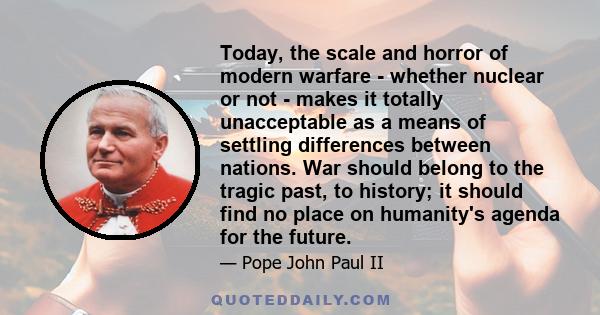 Today, the scale and horror of modern warfare - whether nuclear or not - makes it totally unacceptable as a means of settling differences between nations. War should belong to the tragic past, to history; it should find no place on humanity's agenda for the future.

— Pope John Paul II

QUOTEDDAILY.COM